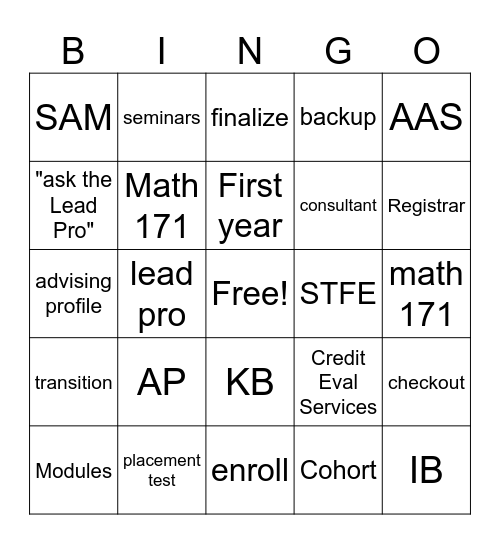 | B | I | N | G | O |
|---|---|---|---|---|
| SAM | seminars | finalize | backup | AAS |
| "ask the Lead Pro" | Math 171 | First year | consultant | Registrar |
| advising profile | lead pro | Free! | STFE | math 171 |
| transition | AP | KB | Credit Eval Services | checkout |
| Modules | placement test | enroll | Cohort | IB |